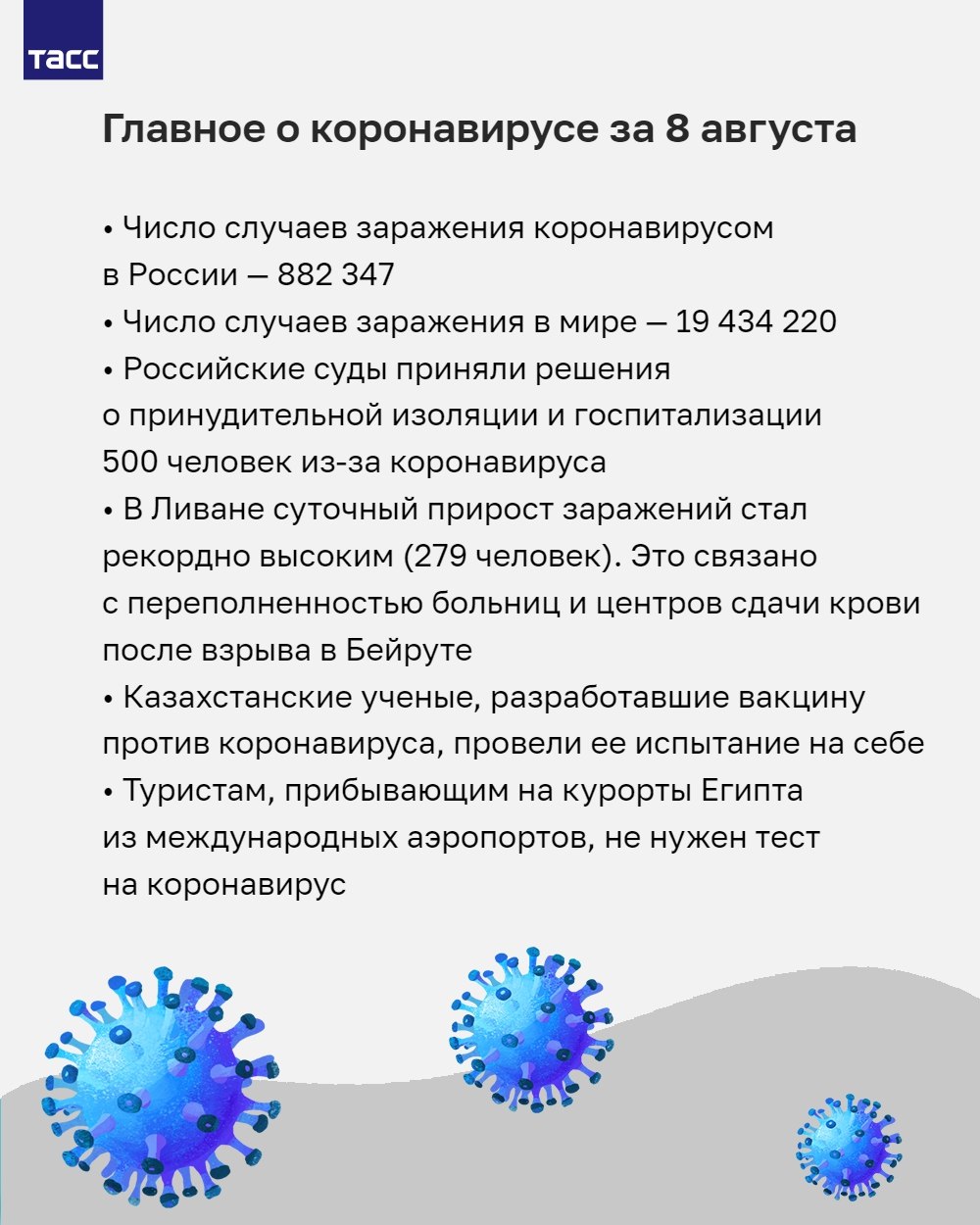 ТАСС

Главное о коронавирусе за 8 августа

• Число случаев заражения коронавирусом в России — 882 347
• Число случаев заражения в мире — 19 434 220
• Российские суды приняли решения о принудительной изоляции и госпитализации 500 человек из-за коронавируса
• В Ливане суточный прирост заражений стал рекордно высоким (279 человек). Это связано с переполненностью больниц и центров сдачи крови после взрыва в Бейруте
• Казахстанские ученые, разработавшие вакцину против коронавируса, провели ее испытание на себе
• Туристам, прибывающим на курорты Египта из международных аэропортов, не нужен тест на коронавирус